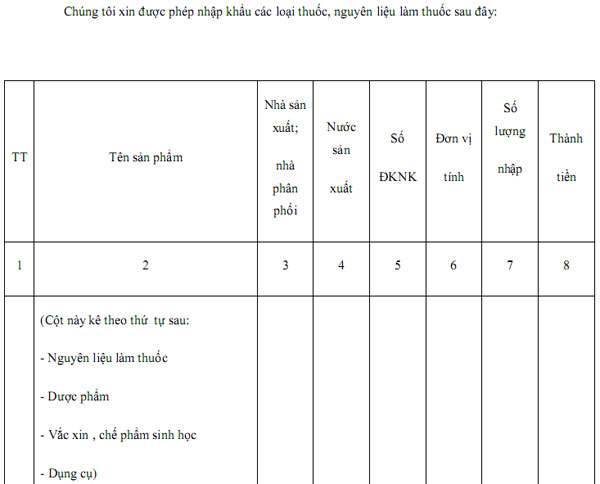 Chúng tôi xin được phép nhập khẩu các loại thuốc, nguyên liệu làm thuốc sau đây:

| TT | Tên sản phẩm | Nhà sản xuất; nhà phân phối | Nước sản xuất | Số ĐKNK | Đơn vị tính | Số lượng nhập | Thành tiền |
|---|---|---|---|---|---|---|---|
| 1 | 2 | 3 | 4 | 5 | 6 | 7 | 8 |
|  | (Cột này kê theo thứ tự sau: - Nguyên liệu làm thuốc - Dược phẩm - Vắc xin , chế phẩm sinh học - Dụng cụ) |  |  |  |  |  |  |